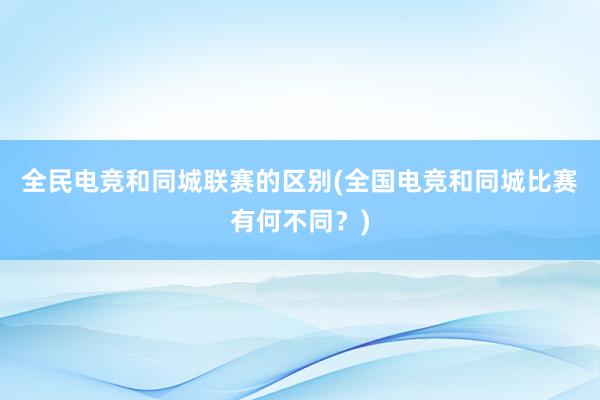 全民电竞和同城联赛的区别(全国电竞和同城比赛有何不同？)